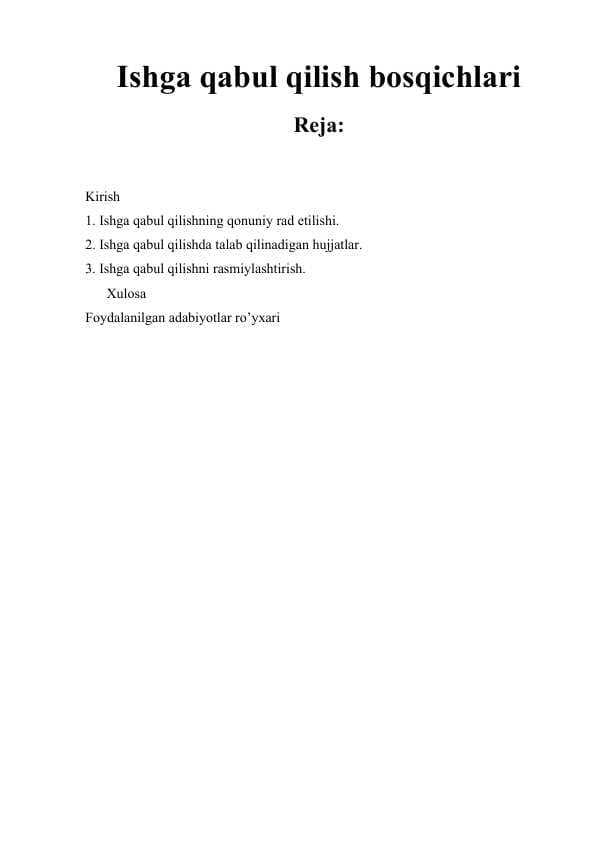 Ishga qabul qilish bosqichlari

Reja:

Kirish
1. Ishga qabul qilishning qonuniy rad etilishi.
2. Ishga qabul qilishda talab qilinadigan hujjatlar.
3. Ishga qabul qilishni rasmiylashtirish.
Xulosa
Foydalanilgan adabiyotlar ro’yxari